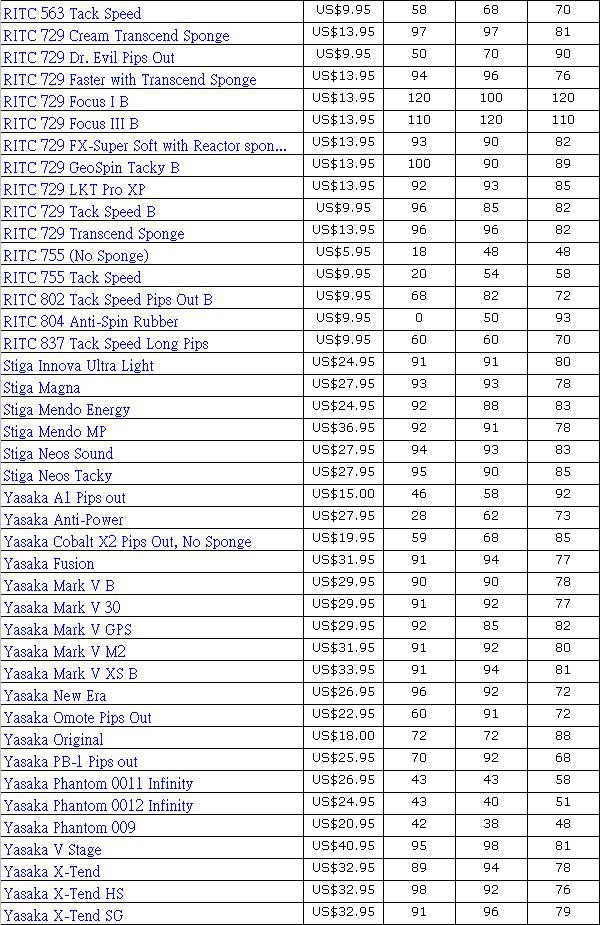 | | | | | |
|---|---|---|---|---|
| RITC 563 Tack Speed | US$9.95 | 58 | 68 | 70 |
| RITC 729 Cream Transcend Sponge | US$13.95 | 97 | 97 | 81 |
| RITC 729 Dr. Evil Pips Out | US$9.95 | 50 | 70 | 90 |
| RITC 729 Faster with Transcend Sponge | US$13.95 | 94 | 96 | 76 |
| RITC 729 Focus I B | US$13.95 | 120 | 100 | 120 |
| RITC 729 Focus III B | US$13.95 | 110 | 120 | 110 |
| RITC 729 FX-Super Soft with Reactor spon... | US$13.95 | 93 | 90 | 82 |
| RITC 729 GeoSpin Tacky B | US$13.95 | 100 | 90 | 89 |
| RITC 729 LKT Pro XP | US$13.95 | 92 | 93 | 85 |
| RITC 729 Tack Speed B | US$9.95 | 96 | 85 | 82 |
| RITC 729 Transcend Sponge | US$13.95 | 96 | 96 | 82 |
| RITC 755 (No Sponge) | US$5.95 | 18 | 48 | 48 |
| RITC 755 Tack Speed | US$9.95 | 20 | 54 | 58 |
| RITC 802 Tack Speed Pips Out B | US$9.95 | 68 | 82 | 72 |
| RITC 804 Anti-Spin Rubber | US$9.95 | 0 | 50 | 93 |
| RITC 837 Tack Speed Long Pips | US$9.95 | 60 | 60 | 70 |
| Stiga Innova Ultra Light | US$24.95 | 91 | 91 | 80 |
| Stiga Magna | US$27.95 | 93 | 93 | 78 |
| Stiga Mendo Energy | US$24.95 | 92 | 88 | 83 |
| Stiga Mendo MP | US$36.95 | 92 | 91 | 78 |
| Stiga Neos Sound | US$27.95 | 94 | 93 | 83 |
| Stiga Neos Tacky | US$27.95 | 95 | 90 | 85 |
| Yasaka A1 Pips out | US$15.00 | 46 | 58 | 92 |
| Yasaka Anti-Power | US$27.95 | 28 | 62 | 73 |
| Yasaka Cobalt X2 Pips Out, No Sponge | US$19.95 | 59 | 68 | 85 |
| Yasaka Fusion | US$31.95 | 91 | 94 | 77 |
| Yasaka Mark V B | US$29.95 | 90 | 90 | 78 |
| Yasaka Mark V 30 | US$29.95 | 91 | 92 | 77 |
| Yasaka Mark V GPS | US$29.95 | 92 | 85 | 82 |
| Yasaka Mark V M2 | US$31.95 | 91 | 92 | 80 |
| Yasaka Mark V XS B | US$33.95 | 91 | 94 | 81 |
| Yasaka New Era | US$26.95 | 96 | 92 | 72 |
| Yasaka Omote Pips Out | US$22.95 | 60 | 91 | 72 |
| Yasaka Original | US$18.00 | 72 | 72 | 88 |
| Yasaka PB-1 Pips out | US$25.95 | 70 | 92 | 68 |
| Yasaka Phantom 0011 Infinity | US$26.95 | 43 | 43 | 58 |
| Yasaka Phantom 0012 Infinity | US$24.95 | 43 | 40 | 51 |
| Yasaka Phantom 009 | US$20.95 | 42 | 38 | 48 |
| Yasaka V Stage | US$40.95 | 95 | 98 | 81 |
| Yasaka X-Tend | US$32.95 | 89 | 94 | 78 |
| Yasaka X-Tend HS | US$32.95 | 98 | 92 | 76 |
| Yasaka X-Tend SG | US$32.95 | 91 | 96 | 79 |